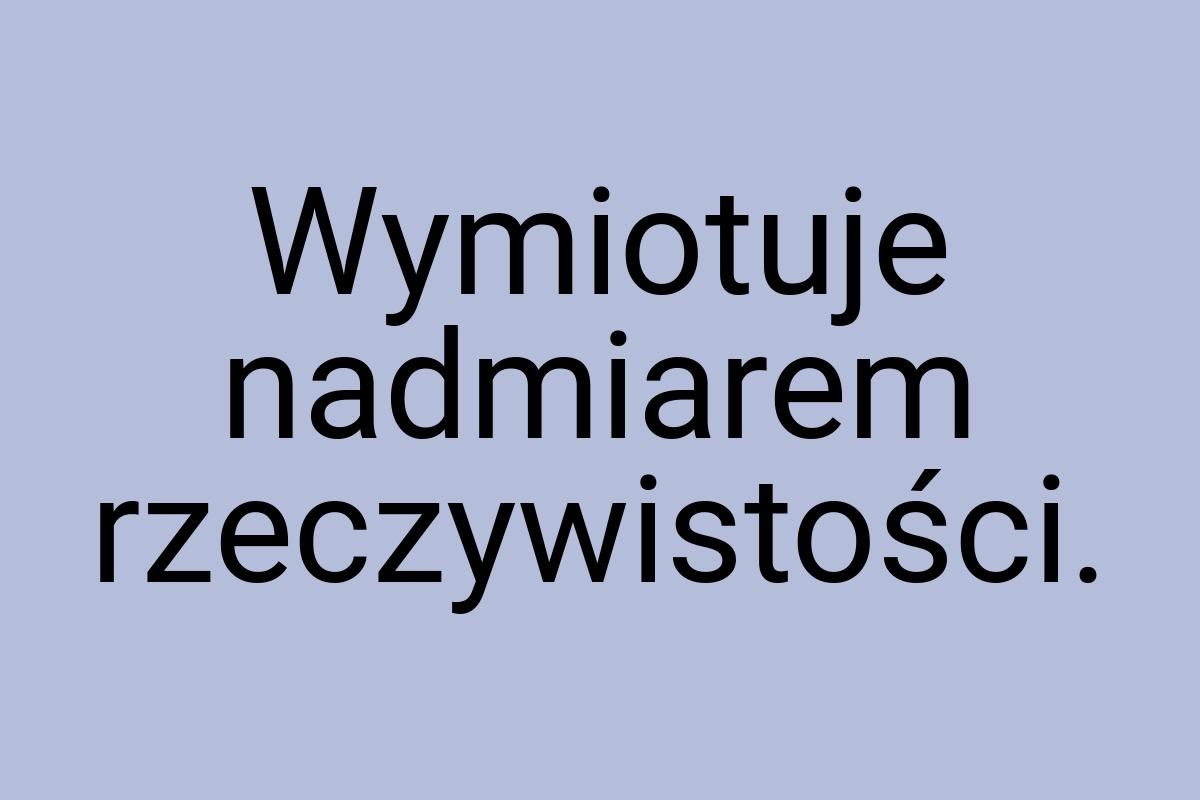 Wymiotuje nadmiarem rzeczywistości.